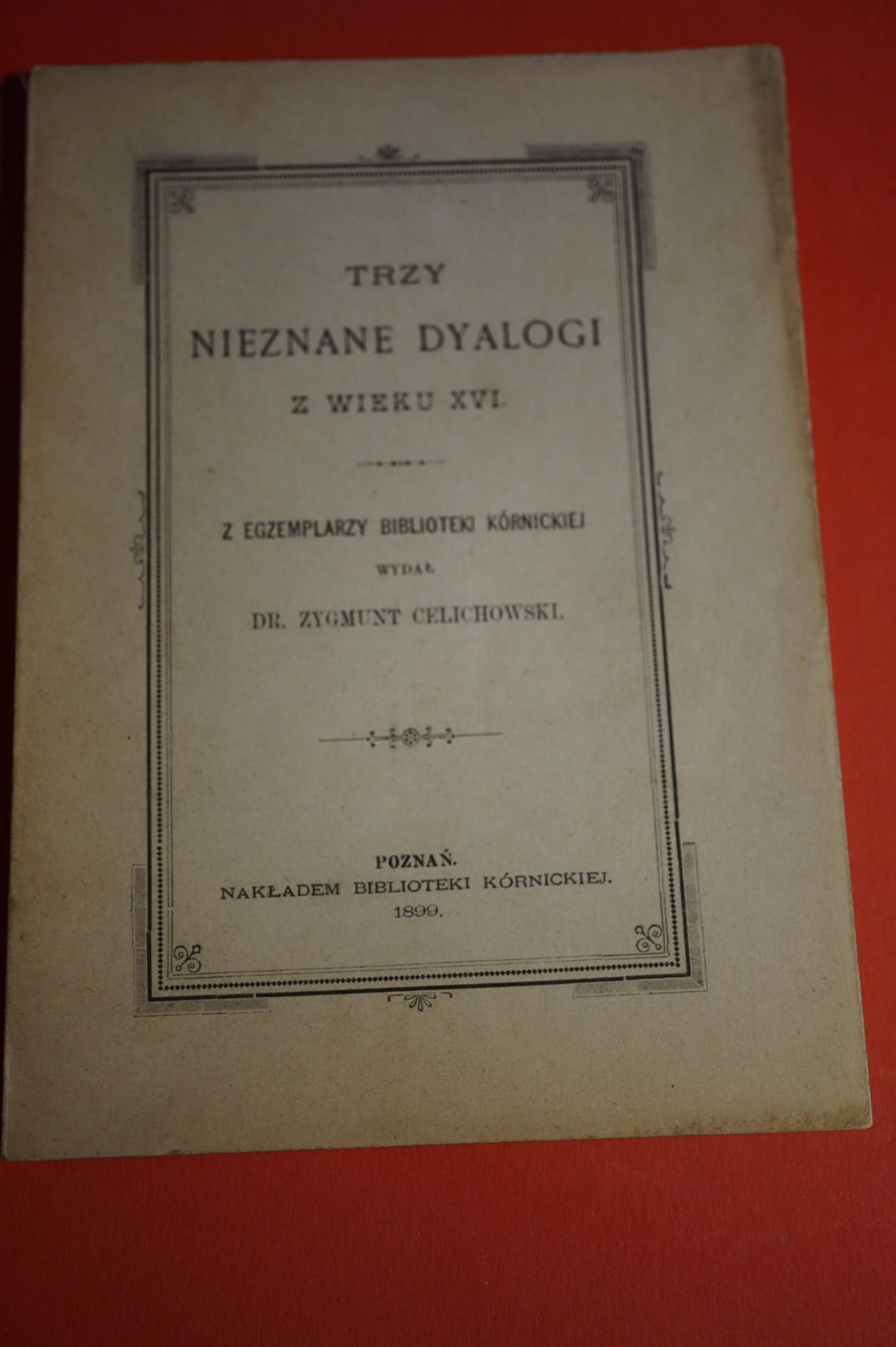 TRZY
NIEZNANE DYALOGI
Z WIEKU XVI.

Z EGZEMPLARZY BIBLIOTEKI KÓRNICKIEJ
WYDAŁ
DR. ZYGMUNT CELICHOWSKI.

POZNAŃ.
NAKŁADEM BIBLIOTEKI KÓRNICKIEJ.
1899.